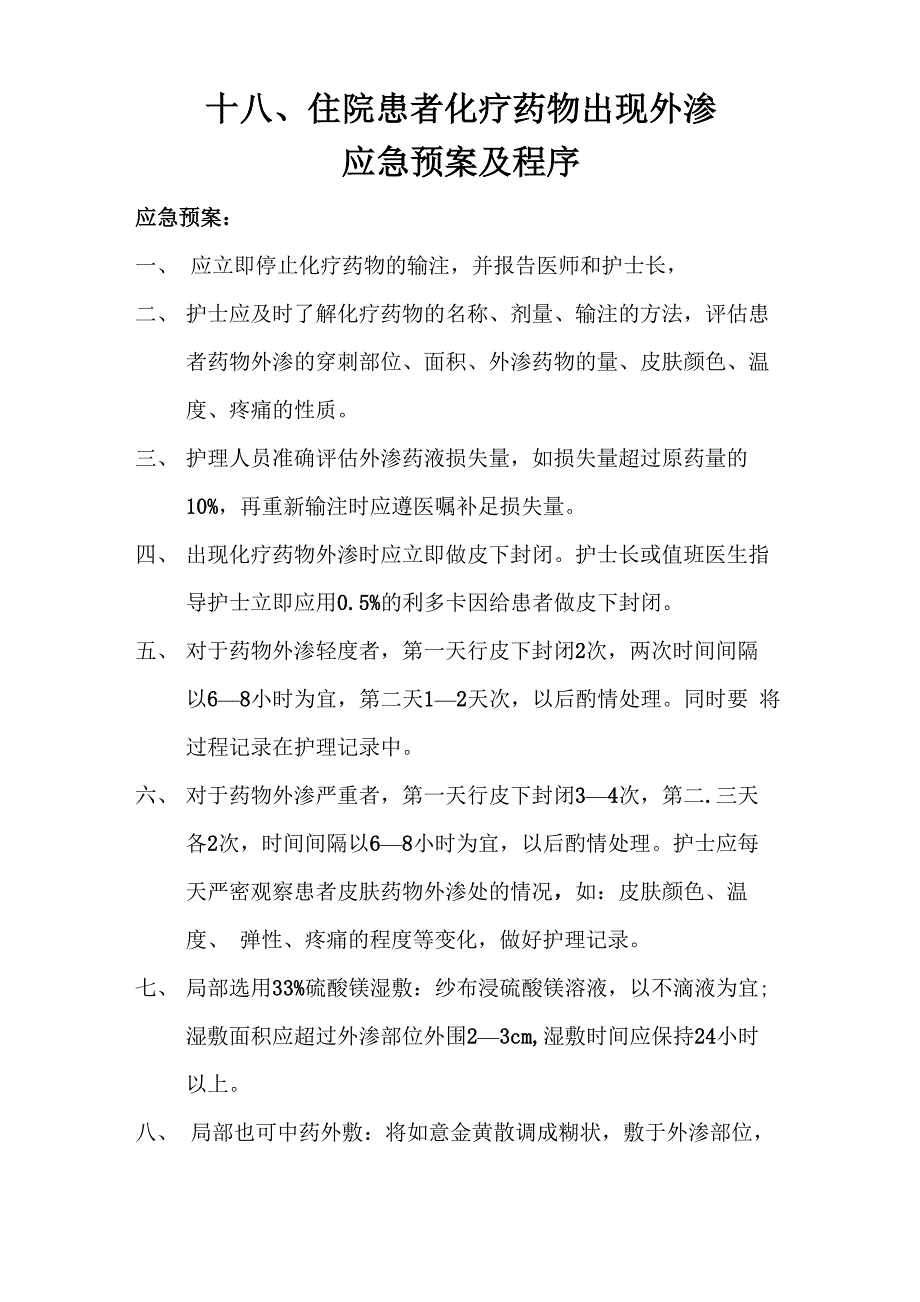 十八、住院患者化疗药物出现外渗
应急预案及程序

应急预案：

一、 应立即停止化疗药物的输注，并报告医师和护士长，

二、 护士应及时了解化疗药物的名称、剂量、输注的方法，评估患者药物外渗的穿刺部位、面积、外渗药物的量、皮肤颜色、温度、疼痛的性质。

三、 护理人员准确评估外渗药液损失量，如损失量超过原药量的10%，再重新输注时应遵医嘱补足损失量。

四、 出现化疗药物外渗时应立即做皮下封闭。护士长或值班医生指导护士立即应用0.5%的利多卡因给患者做皮下封闭。

五、 对于药物外渗轻度者，第一天行皮下封闭2次，两次时间间隔以6—8小时为宜，第二天1—2天次，以后酌情处理。同时要 将过程记录在护理记录中。

六、 对于药物外渗严重者，第一天行皮下封闭3—4次，第二.三天各2次，时间间隔以6—8小时为宜，以后酌情处理。护士应每天严密观察患者皮肤药物外渗处的情况，如：皮肤颜色、温度、 弹性、疼痛的程度等变化，做好护理记录。

七、 局部选用33%硫酸镁湿敷：纱布浸硫酸镁溶液，以不滴液为宜；湿敷面积应超过外渗部位外围2—3cm,湿敷时间应保持24小时以上。

八、 局部也可中药外敷：将如意金黄散调成糊状，敷于外渗部位，